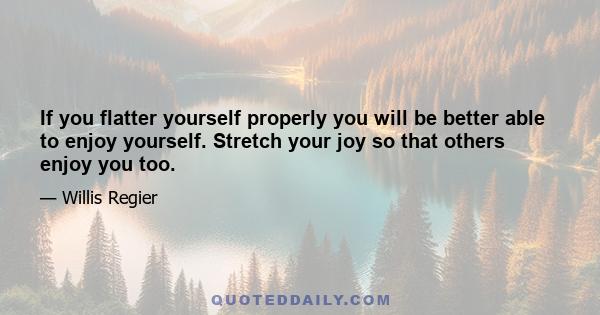 If you flatter yourself properly you will be better able to enjoy yourself. Stretch your joy so that others enjoy you too.

— Willis Regier

QUOTEDDAILY.COM